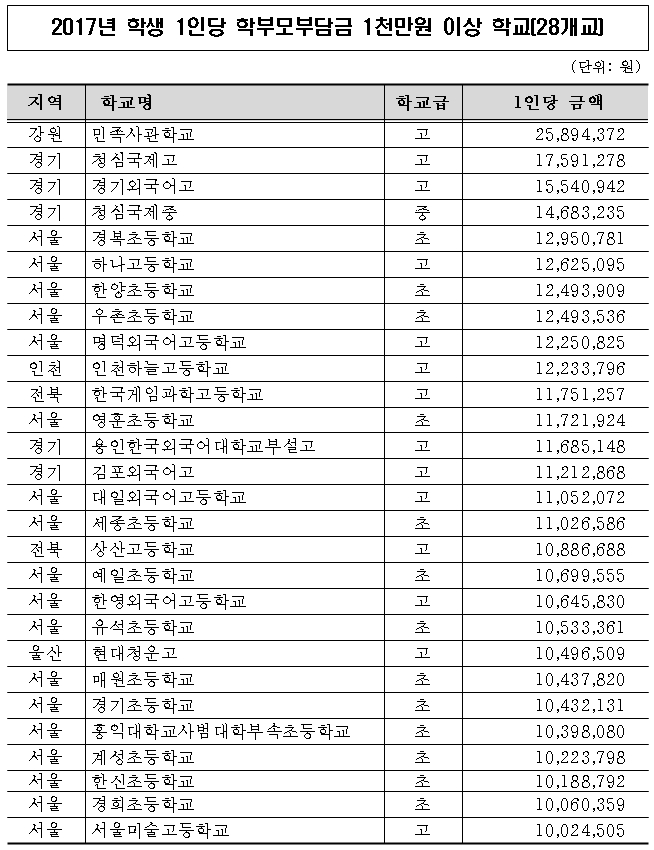 2017년 학생 1인당 학부모부담금 1천만원 이상 학교(28개교)

(단위: 원)

| 지역 | 학교명 | 학교급 | 1인당 금액 |
|---|---|---|---|
| 강원 | 민족사관학교 | 고 | 25,894,372 |
| 경기 | 청심국제고 | 고 | 17,591,278 |
| 경기 | 경기외국어고 | 고 | 15,540,942 |
| 경기 | 청심국제중 | 중 | 14,683,235 |
| 서울 | 경복초등학교 | 초 | 12,950,781 |
| 서울 | 하나고등학교 | 고 | 12,625,095 |
| 서울 | 한양초등학교 | 초 | 12,493,909 |
| 서울 | 우촌초등학교 | 초 | 12,493,536 |
| 서울 | 명덕외국어고등학교 | 고 | 12,250,825 |
| 인천 | 인천하늘고등학교 | 고 | 12,233,796 |
| 전북 | 한국게임과학고등학교 | 고 | 11,751,257 |
| 서울 | 영훈초등학교 | 초 | 11,721,924 |
| 경기 | 용인한국외국어대학교부설고 | 고 | 11,685,148 |
| 경기 | 김포외국어고 | 고 | 11,212,868 |
| 서울 | 대일외국어고등학교 | 고 | 11,052,072 |
| 서울 | 세종초등학교 | 초 | 11,026,586 |
| 전북 | 상산고등학교 | 고 | 10,886,688 |
| 서울 | 예일초등학교 | 초 | 10,699,555 |
| 서울 | 한영외국어고등학교 | 고 | 10,645,830 |
| 서울 | 유석초등학교 | 초 | 10,533,361 |
| 울산 | 현대청운고 | 고 | 10,496,509 |
| 서울 | 매원초등학교 | 초 | 10,437,820 |
| 서울 | 경기초등학교 | 초 | 10,432,131 |
| 서울 | 홍익대학교사범대학부속초등학교 | 초 | 10,398,080 |
| 서울 | 계성초등학교 | 초 | 10,223,798 |
| 서울 | 한신초등학교 | 초 | 10,188,792 |
| 서울 | 경희초등학교 | 초 | 10,060,359 |
| 서울 | 서울미술고등학교 | 고 | 10,024,505 |